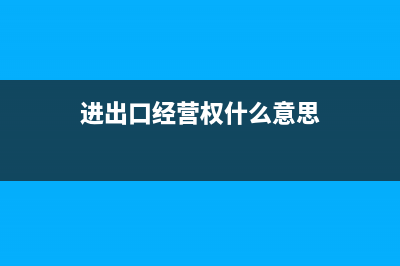 进出口经营权什么意思